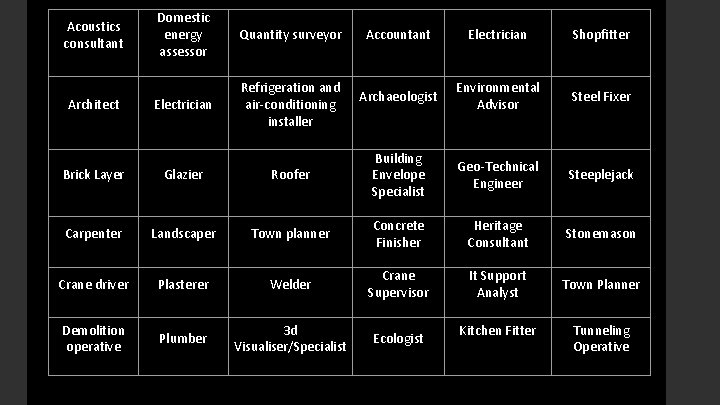 | Acoustics consultant | Domestic energy assessor | Quantity surveyor | Accountant | Electrician | Shopfitter |
|---|---|---|---|---|---|
| Architect | Electrician | Refrigeration and air-conditioning installer | Archaeologist | Environmental Advisor | Steel Fixer |
| Brick Layer | Glazier | Roofer | Building Envelope Specialist | Geo-Technical Engineer | Steeplejack |
| Carpenter | Landscaper | Town planner | Concrete Finisher | Heritage Consultant | Stonemason |
| Crane driver | Plasterer | Welder | Crane Supervisor | It Support Analyst | Town Planner |
| Demolition operative | Plumber | 3d Visualiser/Specialist | Ecologist | Kitchen Fitter | Tunneling Operative |